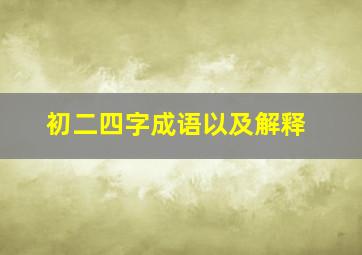 初二四字成语以及解释